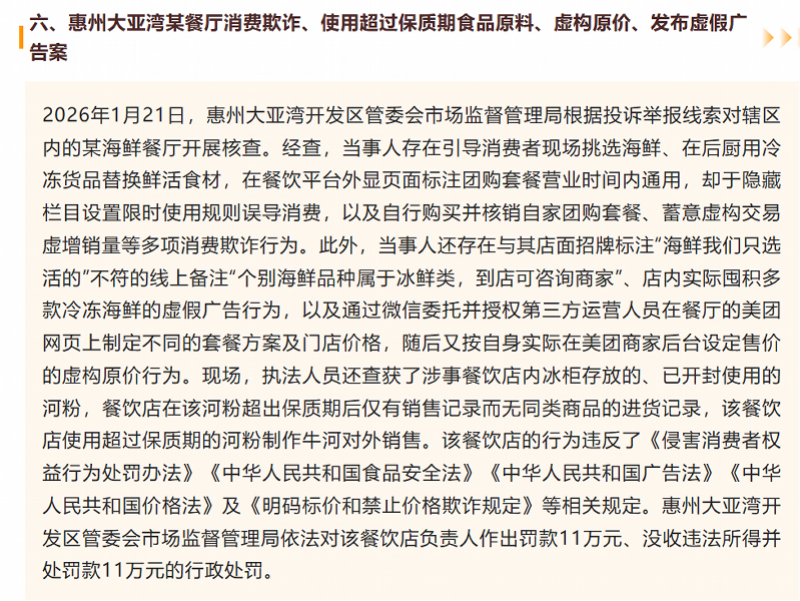 六、惠州大亚湾某餐厅消费欺诈、使用超过保质期食品原料、虚构原价、发布虚假广告案

2026年1月21日，惠州大亚湾开发区管委会市场监督管理局根据投诉举报线索对辖区内的某海鲜餐厅开展核查。经查，当事人存在引导消费者现场挑选海鲜、在后厨用冷冻货品替换鲜活食材，在餐饮平台外显页面标注团购套餐营业时间内通用，却于隐藏栏目设置限时使用规则误导消费，以及自行购买并核销自家团购套餐、蓄意虚构交易虚增销量等多项消费欺诈行为。此外，当事人还存在与其店面招牌标注“海鲜我们只选活的”不符的线上备注“个别海鲜品种属于冰鲜类，到店可咨询商家”、店内实际囤积多款冷冻海鲜的虚假广告行为，以及通过微信委托并授权第三方运营人员在餐厅的美团网页上制定不同的套餐方案及门店价格，随后又按自身实际在美团商家后台设定售价的虚构原价行为。现场，执法人员还查获了涉事餐饮店内冰柜存放的、已开封使用的河粉，餐饮店在该河粉超出保质期后仅有销售记录而无同类商品的进货记录，该餐饮店使用超过保质期的河粉制作牛河对外销售。该餐饮店的行为违反了《侵害消费者权益行为处罚办法》《中华人民共和国食品安全法》《中华人民共和国广告法》《中华人民共和国价格法》及《明码标价和禁止价格欺诈规定》等相关规定。惠州大亚湾开发区管委会市场监督管理局依法对该餐饮店负责人作出罚款11万元、没收违法所得并处罚款11万元的行政处罚。